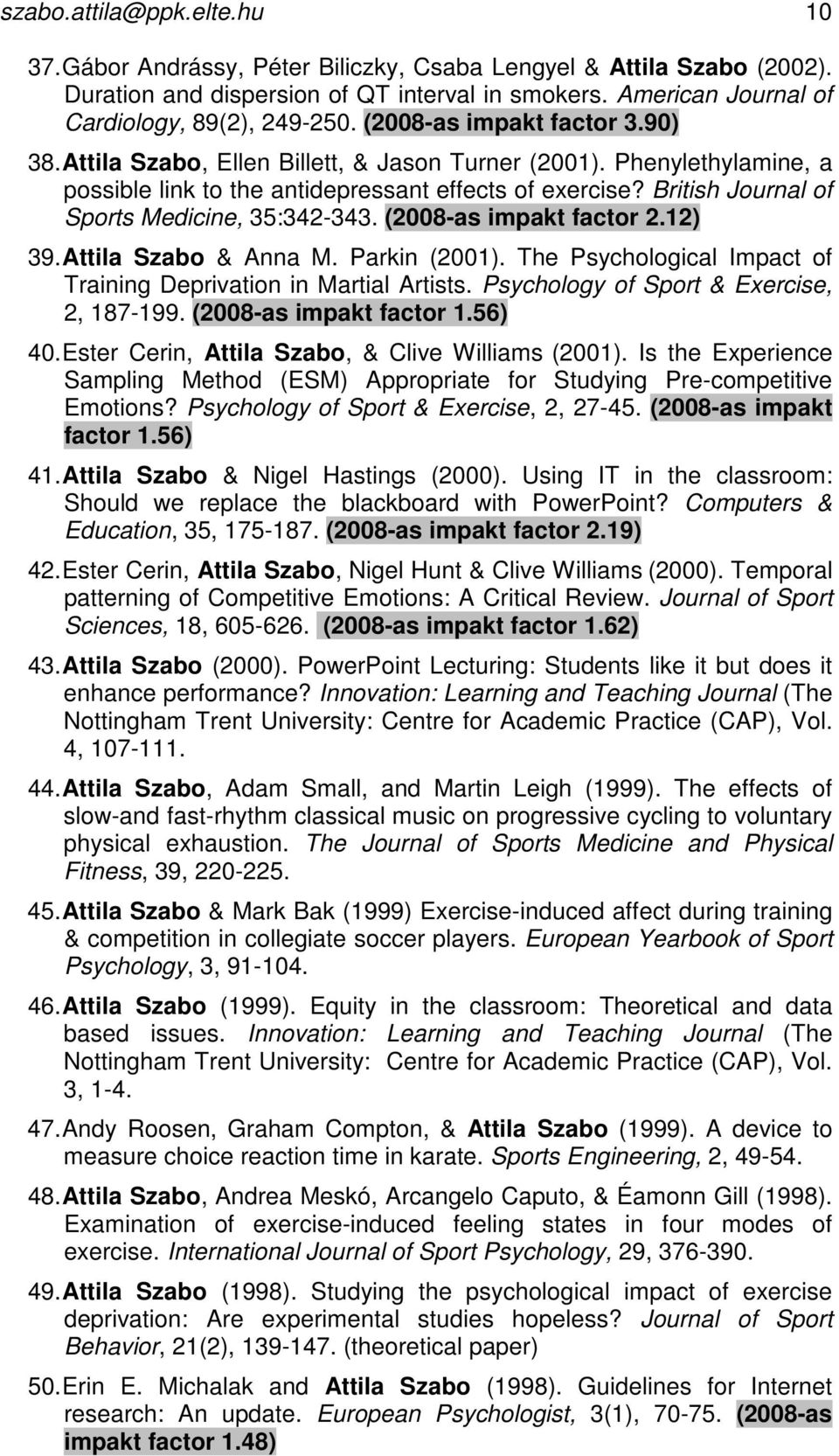 szabo.attila@ppk.elte.hu 10

37. Gábor Andrássy, Péter Biliczky, Csaba Lengyel & Attila Szabo (2002). Duration and dispersion of QT interval in smokers. American Journal of Cardiology, 89(2), 249-250. (2008-as impakt factor 3.90)

38. Attila Szabo, Ellen Billett, & Jason Turner (2001). Phenylethylamine, a possible link to the antidepressant effects of exercise? British Journal of Sports Medicine, 35:342-343. (2008-as impakt factor 2.12)

39. Attila Szabo & Anna M. Parkin (2001). The Psychological Impact of Training Deprivation in Martial Artists. Psychology of Sport & Exercise, 2, 187-199. (2008-as impakt factor 1.56)

40. Ester Cerin, Attila Szabo, & Clive Williams (2001). Is the Experience Sampling Method (ESM) Appropriate for Studying Pre-competitive Emotions? Psychology of Sport & Exercise, 2, 27-45. (2008-as impakt factor 1.56)

41. Attila Szabo & Nigel Hastings (2000). Using IT in the classroom: Should we replace the blackboard with PowerPoint? Computers & Education, 35, 175-187. (2008-as impakt factor 2.19)

42. Ester Cerin, Attila Szabo, Nigel Hunt & Clive Williams (2000). Temporal patterning of Competitive Emotions: A Critical Review. Journal of Sport Sciences, 18, 605-626. (2008-as impakt factor 1.62)

43. Attila Szabo (2000). PowerPoint Lecturing: Students like it but does it enhance performance? Innovation: Learning and Teaching Journal (The Nottingham Trent University: Centre for Academic Practice (CAP), Vol. 4, 107-111.

44. Attila Szabo, Adam Small, and Martin Leigh (1999). The effects of slow-and fast-rhythm classical music on progressive cycling to voluntary physical exhaustion. The Journal of Sports Medicine and Physical Fitness, 39, 220-225.

45. Attila Szabo & Mark Bak (1999) Exercise-induced affect during training & competition in collegiate soccer players. European Yearbook of Sport Psychology, 3, 91-104.

46. Attila Szabo (1999). Equity in the classroom: Theoretical and data based issues. Innovation: Learning and Teaching Journal (The Nottingham Trent University: Centre for Academic Practice (CAP), Vol. 3, 1-4.

47. Andy Roosen, Graham Compton, & Attila Szabo (1999). A device to measure choice reaction time in karate. Sports Engineering, 2, 49-54.

48. Attila Szabo, Andrea Meskó, Arcangelo Caputo, & Éamonn Gill (1998). Examination of exercise-induced feeling states in four modes of exercise. International Journal of Sport Psychology, 29, 376-390.

49. Attila Szabo (1998). Studying the psychological impact of exercise deprivation: Are experimental studies hopeless? Journal of Sport Behavior, 21(2), 139-147. (theoretical paper)

50. Erin E. Michalak and Attila Szabo (1998). Guidelines for Internet research: An update. European Psychologist, 3(1), 70-75. (2008-as impakt factor 1.48)